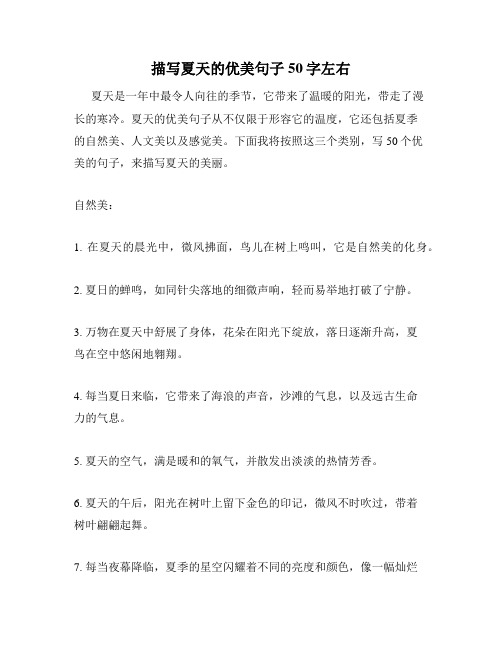 描写夏天的优美句子 50 字左右

夏天是一年中最令人向往的季节，它带来了温暖的阳光，带走了漫长的寒冷。夏天的优美句子从不仅限于形容它的温度，它还包括夏季的自然美、人文美以及感觉美。下面我将按照这三个类别，写 50 个优美的句子，来描写夏天的美丽。

自然美：

1. 在夏天的晨光中，微风拂面，鸟儿在树上鸣叫，它是自然美的化身。

2. 夏日的蝉鸣，如同针尖落地的细微声响，轻而易举地打破了宁静。

3. 万物在夏天中舒展了身体，花朵在阳光下绽放，落日逐渐升高，夏鸟在空中悠闲地翱翔。

4. 每当夏日来临，它带来了海浪的声音，沙滩的气息，以及远古生命力的气息。

5. 夏天的空气，满是暖和的氧气，并散发出淡淡的热情芳香。

6. 夏天的午后，阳光在树叶上留下金色的印记，微风不时吹过，带着树叶翩翩起舞。

7. 每当夜幕降临，夏季的星空闪耀着不同的亮度和颜色，像一幅灿烂